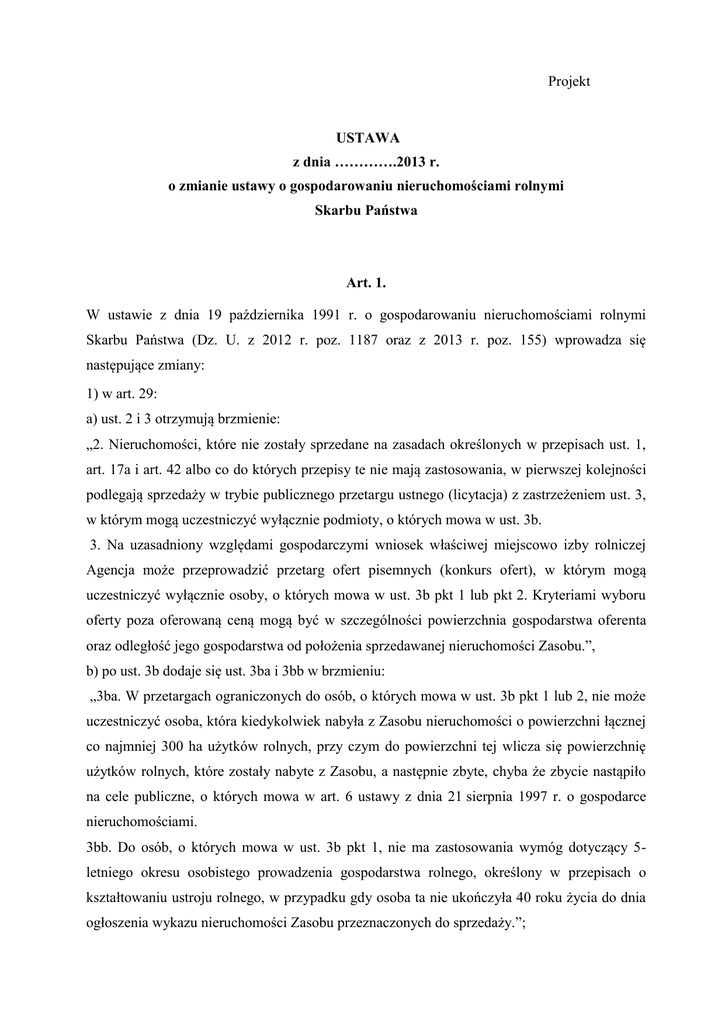 Projekt

USTAWA
z dnia ………….2013 r.
o zmianie ustawy o gospodarowaniu nieruchomościami rolnymi Skarbu Państwa

Art. 1.

W ustawie z dnia 19 października 1991 r. o gospodarowaniu nieruchomościami rolnymi Skarbu Państwa (Dz. U. z 2012 r. poz. 1187 oraz z 2013 r. poz. 155) wprowadza się następujące zmiany:

1) w art. 29:

a) ust. 2 i 3 otrzymują brzmienie:

„2. Nieruchomości, które nie zostały sprzedane na zasadach określonych w przepisach ust. 1, art. 17a i art. 42 albo co do których przepisy te nie mają zastosowania, w pierwszej kolejności podlegają sprzedaży w trybie publicznego przetargu ustnego (licytacja) z zastrzeżeniem ust. 3, w którym mogą uczestniczyć wyłącznie podmioty, o których mowa w ust. 3b.

3. Na uzasadniony względami gospodarczymi wniosek właściwej miejscowo izby rolniczej Agencja może przeprowadzić przetarg ofert pisemnych (konkurs ofert), w którym mogą uczestniczyć wyłącznie osoby, o których mowa w ust. 3b pkt 1 lub pkt 2. Kryteriami wyboru oferty poza oferowaną ceną mogą być w szczególności powierzchnia gospodarstwa oferenta oraz odległość jego gospodarstwa od położenia sprzedawanej nieruchomości Zasobu.”,

b) po ust. 3b dodaje się ust. 3ba i 3bb w brzmieniu:

„3ba. W przetargach ograniczonych do osób, o których mowa w ust. 3b pkt 1 lub 2, nie może uczestniczyć osoba, która kiedykolwiek nabyła z Zasobu nieruchomości o powierzchni łącznej co najmniej 300 ha użytków rolnych, przy czym do powierzchni tej wlicza się powierzchnię użytków rolnych, które zostały nabyte z Zasobu, a następnie zbyte, chyba że zbycie nastąpiło na cele publiczne, o których mowa w art. 6 ustawy z dnia 21 sierpnia 1997 r. o gospodarce nieruchomościami.

3bb. Do osób, o których mowa w ust. 3b pkt 1, nie ma zastosowania wymóg dotyczący 5-letniego okresu osobistego prowadzenia gospodarstwa rolnego, określony w przepisach o kształtowaniu ustroju rolnego, w przypadku gdy osoba ta nie ukończyła 40 roku życia do dnia ogłoszenia wykazu nieruchomości Zasobu przeznaczonych do sprzedaży.”;